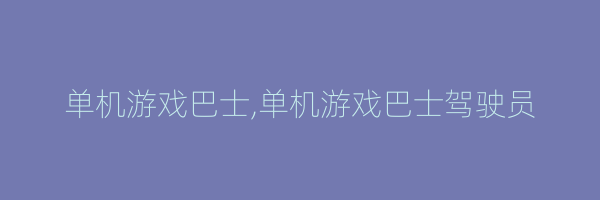 单机游戏巴士,单机游戏巴士驾驶员